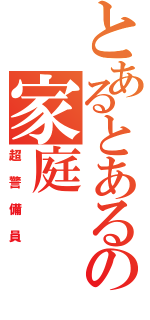 とあるとあるの家庭

超警備員